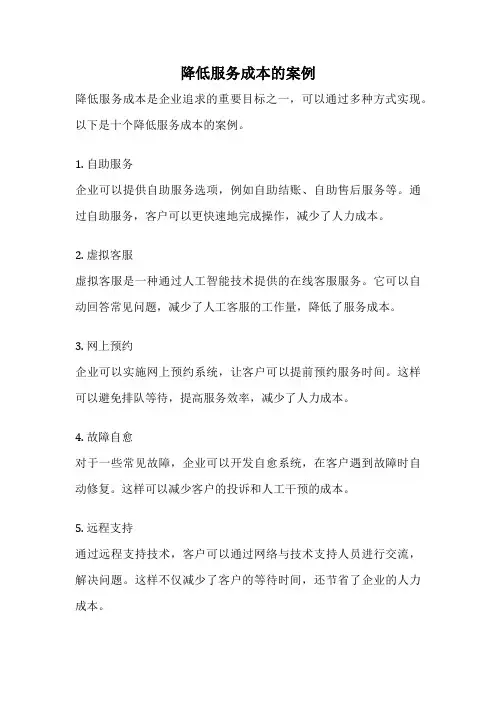 降低服务成本的案例

降低服务成本是企业追求的重要目标之一，可以通过多种方式实现。以下是十个降低服务成本的案例。

1. 自助服务

企业可以提供自助服务选项，例如自助结账、自助售后服务等。通过自助服务，客户可以更快速地完成操作，减少了人力成本。

2. 虚拟客服

虚拟客服是一种通过人工智能技术提供的在线客服服务。它可以自动回答常见问题，减少了人工客服的工作量，降低了服务成本。

3. 网上预约

企业可以实施网上预约系统，让客户可以提前预约服务时间。这样可以避免排队等待，提高服务效率，减少了人力成本。

4. 故障自愈

对于一些常见故障，企业可以开发自愈系统，在客户遇到故障时自动修复。这样可以减少客户的投诉和人工干预的成本。

5. 远程支持

通过远程支持技术，客户可以通过网络与技术支持人员进行交流，解决问题。这样不仅减少了客户的等待时间，还节省了企业的人力成本。